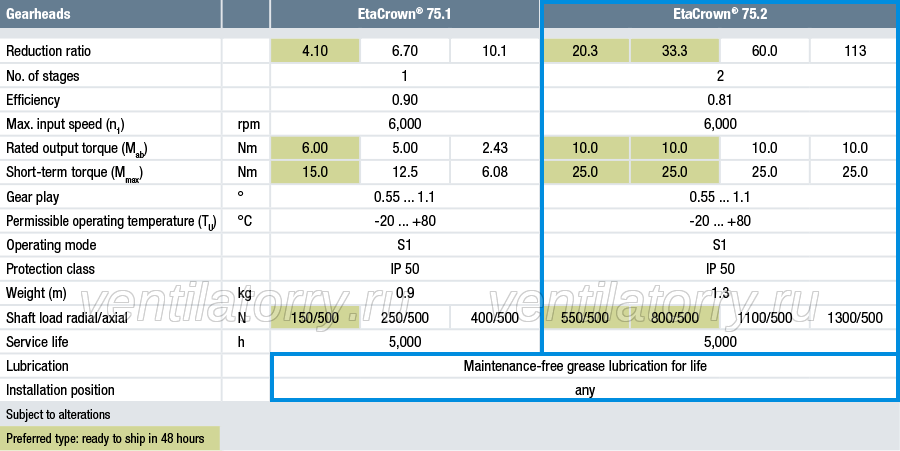 | Gearheads | | EtaCrown® 75.1 | | | EtaCrown® 75.2 | | | |
|---|---|---|---|---|---|---|---|---|
| Reduction ratio | | 4.10 | 6.70 | 10.1 | 20.3 | 33.3 | 60.0 | 113 |
| No. of stages | | 1 | | | 2 | | | |
| Efficiency | | 0.90 | | | 0.81 | | | |
| Max. input speed ($n_1$) | rpm | 6,000 | | | 6,000 | | | |
| Rated output torque ($M_{ab}$) | Nm | 6.00 | 5.00 | 2.43 | 10.0 | 10.0 | 10.0 | 10.0 |
| Short-term torque ($M_{max}$) | Nm | 15.0 | 12.5 | 6.08 | 25.0 | 25.0 | 25.0 | 25.0 |
| Gear play | ° | 0.55 ... 1.1 | | | 0.55 ... 1.1 | | | |
| Permissible operating temperature ($T_U$) | °C | -20 ... +80 | | | -20 ... +80 | | | |
| Operating mode | | S1 | | | S1 | | | |
| Protection class | | IP 50 | | | IP 50 | | | |
| Weight (m) | kg | 0.9 | | | 1.3 | | | |
| Shaft load radial/axial | N | 150/500 | 250/500 | 400/500 | 550/500 | 800/500 | 1100/500 | 1300/500 |
| Service life | h | 5,000 | | | 5,000 | | | |
| Lubrication | | Maintenance-free grease lubrication for life | | | | | | |
| Installation position | | any | | | | | | |

Subject to alterations

Preferred type: ready to ship in 48 hours

ventilatorry.ru